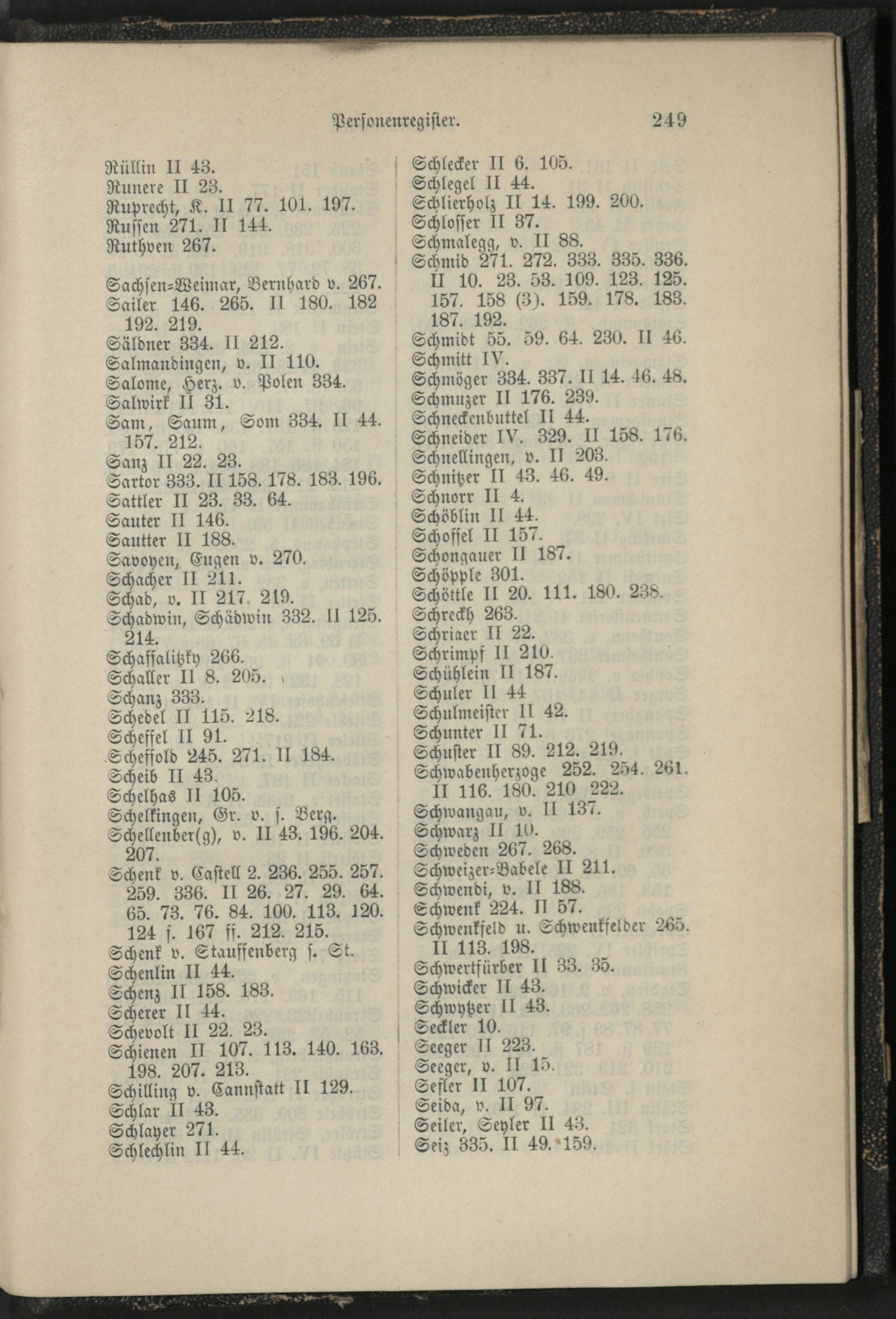 Personenregister. 249

Rüllin II 43.
Runere II 23.
Ruprecht, K. II 77. 101. 197.
Russen 271. II 144.
Ruthven 267.

Sachsen=Weimar, Bernhard v. 267.
Sailer 146. 265. II 180. 182 192. 219.
Säldner 334. II 212.
Salmandingen, v. II 110.
Salome, Herz. v. Polen 334.
Salwirk II 31.
Sam, Saum, Som 334. II 44. 157. 212.
Sanz II 22. 23.
Sartor 333. II 158. 178. 183. 196.
Sattler II 23. 33. 64.
Sauter II 146.
Sautter II 188.
Savoyen, Eugen v. 270.
Schacher II 211.
Schad, v. II 217. 219.
Schadwin, Schädwin 332. II 125. 214.
Schaffalitzky 266.
Schaller II 8. 205.
Schanz 333.
Schedel II 115. 218.
Scheffel II 91.
Scheffold 245. 271. II 184.
Scheib II 43.
Schelhas II 105.
Schelkingen, Gr. v. s. Berg.
Schellenber(g), v. II 43. 196. 204. 207.
Schenk v. Castell 2. 236. 255. 257. 259. 336. II 26. 27. 29. 64. 65. 73. 76. 84. 100. 113. 120. 124 f. 167 ff. 212. 215.
Schenk v. Stauffenberg s. St.
Schenlin II 44.
Schenz II 158. 183.
Scherer II 44.
Schevolt II 22. 23.
Schienen II 107. 113. 140. 163. 198. 207. 213.
Schilling v. Cannstatt II 129.
Schlar II 43.
Schlayer 271.
Schlechlin II 44.

Schlecker II 6. 105.
Schlegel II 44.
Schlierholz II 14. 199. 200.
Schlosser II 37.
Schmalegg, v. II 88.
Schmid 271. 272. 333. 335. 336. II 10. 23. 53. 109. 123. 125. 157. 158 (3). 159. 178. 183. 187. 192.
Schmidt 55. 59. 64. 230. II 46.
Schmitt IV.
Schmöger 334. 337. II 14. 46. 48.
Schmuzer II 176. 239.
Schneckenbuttel II 44.
Schneider IV. 329. II 158. 176.
Schnellingen, v. II 203.
Schnitzer II 43. 46. 49.
Schnorr II 4.
Schöblin II 44.
Schoffel II 157.
Schongauer II 187.
Schöpple 301.
Schöttle II 20. 111. 180. 238.
Schreckh 263.
Schriaer II 22.
Schrimpf II 210.
Schühlein II 187.
Schuler II 44
Schulmeister II 42.
Schunter II 71.
Schuster II 89. 212. 219.
Schwabenherzoge 252. 254. 261. II 116. 180. 210 222.
Schwangau, v. II 137.
Schwarz II 10.
Schweden 267. 268.
Schweizer=Babele II 211.
Schwendi, v. II 188.
Schwenk 224. II 57.
Schwenkfeld u. Schwenkfelder 265. II 113. 198.
Schwertfürber II 33. 35.
Schwicker II 43.
Schwytzer II 43.
Seckler 10.
Seeger II 223.
Seeger, v. II 15.
Sesler II 107.
Seida, v. II 97.
Seiler, Seyler II 43.
Seiz 335. II 49. 159.